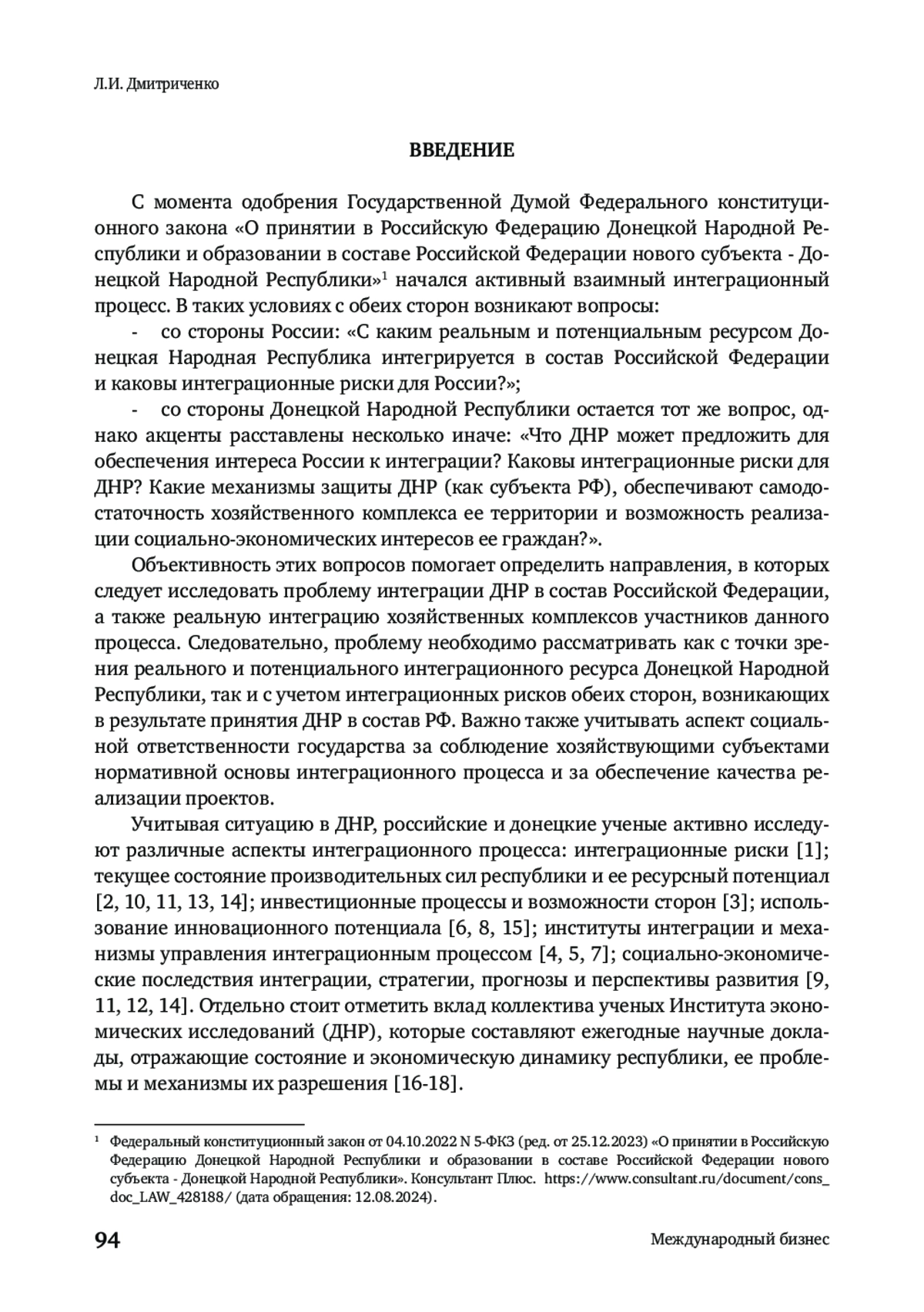 Л.И. Дмитриченко

ВВЕДЕНИЕ

С момента одобрения Государственной Думой Федерального конституционного закона «О принятии в Российскую Федерацию Донецкой Народной Республики и образовании в составе Российской Федерации нового субъекта - Донецкой Народной Республики»$^1$ начался активный взаимный интеграционный процесс. В таких условиях с обеих сторон возникают вопросы:

- со стороны России: «С каким реальным и потенциальным ресурсом Донецкая Народная Республика интегрируется в состав Российской Федерации и каковы интеграционные риски для России?»;

- со стороны Донецкой Народной Республики остается тот же вопрос, однако акценты расставлены несколько иначе: «Что ДНР может предложить для обеспечения интереса России к интеграции? Каковы интеграционные риски для ДНР? Какие механизмы защиты ДНР (как субъекта РФ), обеспечивают самодостаточность хозяйственного комплекса ее территории и возможность реализации социально-экономических интересов ее граждан?».

Объективность этих вопросов помогает определить направления, в которых следует исследовать проблему интеграции ДНР в состав Российской Федерации, а также реальную интеграцию хозяйственных комплексов участников данного процесса. Следовательно, проблему необходимо рассматривать как с точки зрения реального и потенциального интеграционного ресурса Донецкой Народной Республики, так и с учетом интеграционных рисков обеих сторон, возникающих в результате принятия ДНР в состав РФ. Важно также учитывать аспект социальной ответственности государства за соблюдение хозяйствующими субъектами нормативной основы интеграционного процесса и за обеспечение качества реализации проектов.

Учитывая ситуацию в ДНР, российские и донецкие ученые активно исследуют различные аспекты интеграционного процесса: интеграционные риски [1]; текущее состояние производительных сил республики и ее ресурсный потенциал [2, 10, 11, 13, 14]; инвестиционные процессы и возможности сторон [3]; использование инновационного потенциала [6, 8, 15]; институты интеграции и механизмы управления интеграционным процессом [4, 5, 7]; социально-экономические последствия интеграции, стратегии, прогнозы и перспективы развития [9, 11, 12, 14]. Отдельно стоит отметить вклад коллектива ученых Института экономических исследований (ДНР), которые составляют ежегодные научные доклады, отражающие состояние и экономическую динамику республики, ее проблемы и механизмы их разрешения [16-18].

$^1$ Федеральный конституционный закон от 04.10.2022 N 5-ФКЗ (ред. от 25.12.2023) «О принятии в Российскую Федерацию Донецкой Народной Республики и образовании в составе Российской Федерации нового субъекта - Донецкой Народной Республики». Консультант Плюс. https://www.consultant.ru/document/cons_doc_LAW_428188/ (дата обращения: 12.08.2024).

94 Международный бизнес